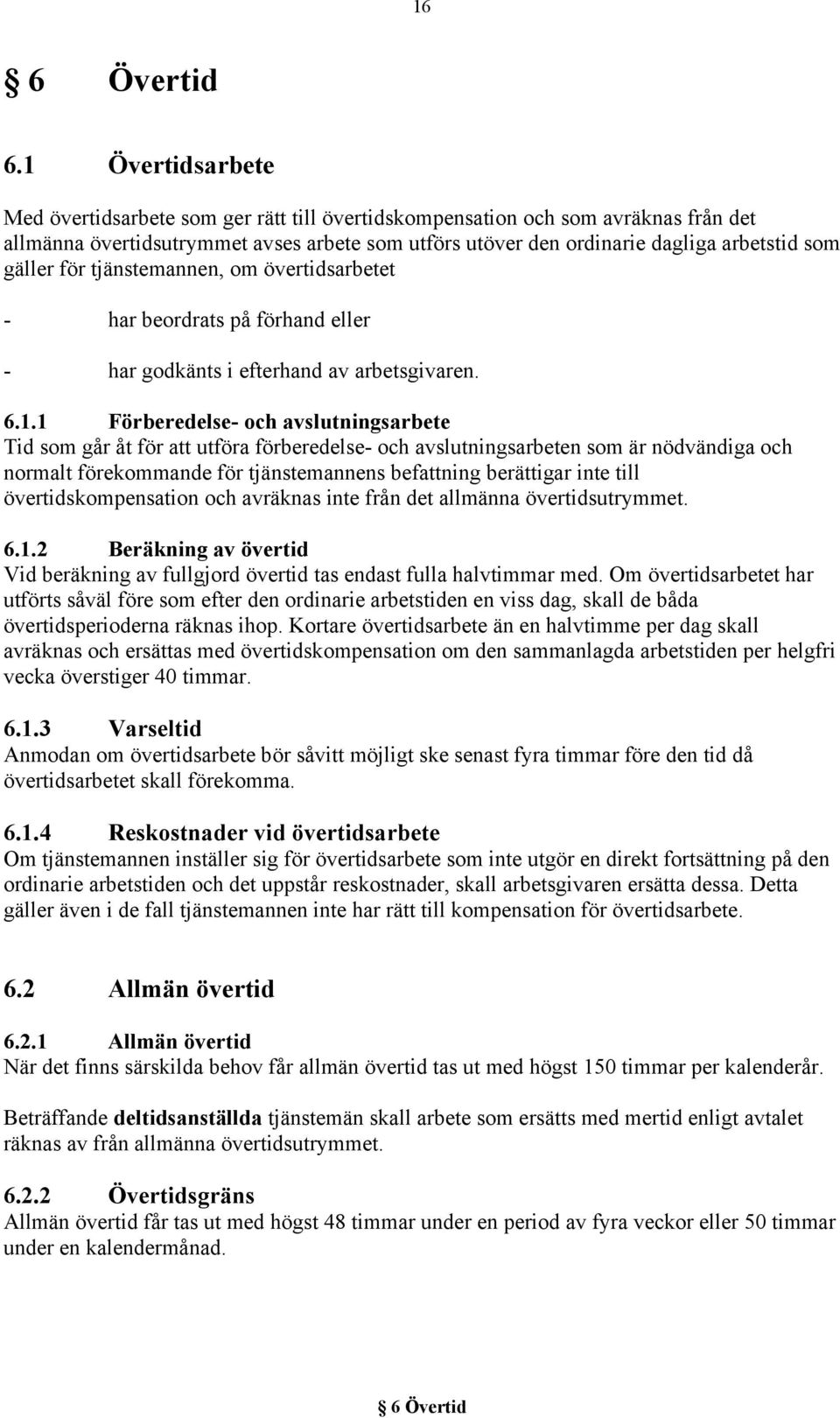 16

§ 6 Övertid

6.1 Övertidsarbete

Med övertidsarbete som ger rätt till övertidskompensation och som avräknas från det allmänna övertidsutrymmet avses arbete som utförs utöver den ordinarie dagliga arbetstid som gäller för tjänstemannen, om övertidsarbetet

- har beordrats på förhand eller

- har godkänts i efterhand av arbetsgivaren.

6.1.1 Förberedelse- och avslutningsarbete
Tid som går åt för att utföra förberedelse- och avslutningsarbeten som är nödvändiga och normalt förekommande för tjänstemannens befattning berättigar inte till övertidskompensation och avräknas inte från det allmänna övertidsutrymmet.

6.1.2 Beräkning av övertid
Vid beräkning av fullgjord övertid tas endast fulla halvtimmar med. Om övertidsarbetet har utförts såväl före som efter den ordinarie arbetstiden en viss dag, skall de båda övertidsperioderna räknas ihop. Kortare övertidsarbete än en halvtimme per dag skall avräknas och ersättas med övertidskompensation om den sammanlagda arbetstiden per helgfri vecka överstiger 40 timmar.

6.1.3 Varseltid
Anmodan om övertidsarbete bör såvitt möjligt ske senast fyra timmar före den tid då övertidsarbetet skall förekomma.

6.1.4 Reskostnader vid övertidsarbete
Om tjänstemannen inställer sig för övertidsarbete som inte utgör en direkt fortsättning på den ordinarie arbetstiden och det uppstår reskostnader, skall arbetsgivaren ersätta dessa. Detta gäller även i de fall tjänstemannen inte har rätt till kompensation för övertidsarbete.

6.2 Allmän övertid

6.2.1 Allmän övertid
När det finns särskilda behov får allmän övertid tas ut med högst 150 timmar per kalenderår.

Beträffande deltidsanställda tjänstemän skall arbete som ersätts med mertid enligt avtalet räknas av från allmänna övertidsutrymmet.

6.2.2 Övertidsgräns
Allmän övertid får tas ut med högst 48 timmar under en period av fyra veckor eller 50 timmar under en kalendermånad.

§ 6 Övertid